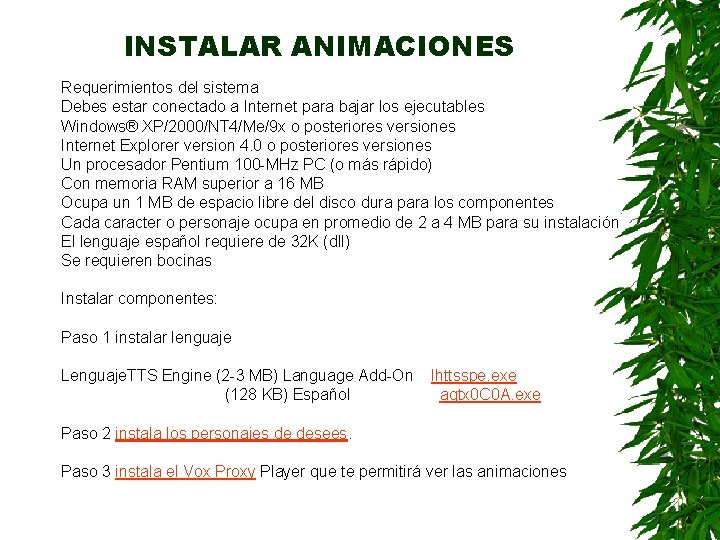 INSTALAR ANIMACIONES

Requerimientos del sistema
Debes estar conectado a Internet para bajar los ejecutables
Windows® XP/2000/NT4/Me/9x o posteriores versiones
Internet Explorer version 4.0 o posteriores versiones
Un procesador Pentium 100-MHz PC (o más rápido)
Con memoria RAM superior a 16 MB
Ocupa un 1 MB de espacio libre del disco dura para los componentes
Cada caracter o personaje ocupa en promedio de 2 a 4 MB para su instalación
El lenguaje español requiere de 32K (dll)
Se requieren bocinas

Instalar componentes:

Paso 1 instalar lenguaje

LenguajeTTS Engine (2-3 MB) Language Add-On lhttsspe.exe
(128 KB) Español agtx0C0A.exe

Paso 2 instala los personajes de desees.

Paso 3 instala el Vox Proxy Player que te permitirá ver las animaciones